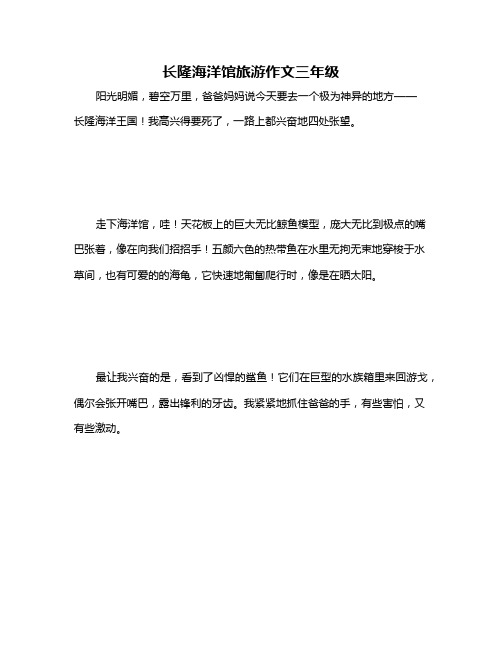 长隆海洋馆旅游作文三年级

阳光明媚，碧空万里，爸爸妈妈说今天要去一个极为神异的地方——长隆海洋王国！我高兴得要死了，一路上都兴奋地四处张望。

走下海洋馆，哇！天花板上的巨大无比鲸鱼模型，庞大无比到极点的嘴巴张着，像在向我们招招手！五颜六色的热带鱼在水里无拘无束地穿梭于水草间，也有可爱的的海龟，它快速地匍匐爬行时，像是在晒太阳。

最让我兴奋的是，看到了凶悍的鲨鱼！它们在巨型的水族箱里来回游戈，偶尔会张开嘴巴，露出锋利的牙齿。我紧紧地抓住爸爸的手，有些害怕，又有些激动。